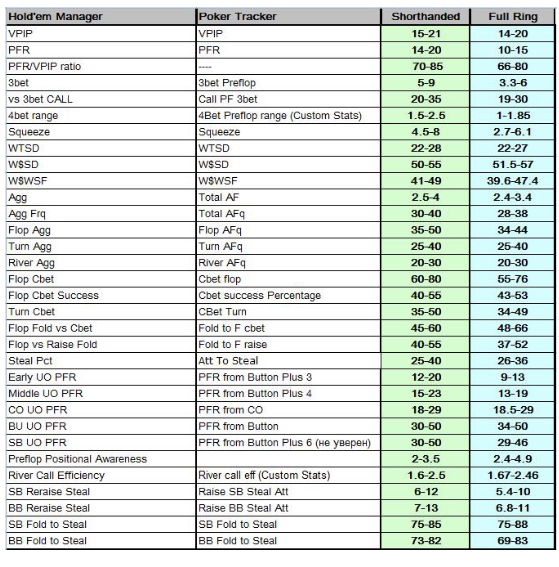 | Hold'em Manager | Poker Tracker | Shorthanded | Full Ring |
|---|---|---|---|
| VPIP | VPIP | 15-21 | 14-20 |
| PFR | PFR | 14-20 | 10-15 |
| PFR/VPIP ratio | ---- | 70-85 | 66-80 |
| 3bet | 3bet Preflop | 5-9 | 3.3-6 |
| vs 3bet CALL | Call PF 3bet | 20-35 | 19-30 |
| 4bet range | 4Bet Preflop range (Custom Stats) | 1.5-2.5 | 1-1.85 |
| Squeeze | Squeeze | 4.5-8 | 2.7-6.1 |
| WTSD | WTSD | 22-28 | 22-27 |
| W$SD | W$SD | 50-55 | 51.5-57 |
| W$WSF | W$WSF | 41-49 | 39.6-47.4 |
| Agg | Total AF | 2.5-4 | 2.4-3.4 |
| Agg Frq | Total AFq | 30-40 | 28-38 |
| Flop Agg | Flop AFq | 35-50 | 34-44 |
| Turn Agg | Turn AFq | 25-40 | 25-40 |
| River Agg | River AFq | 20-30 | 20-30 |
| Flop Cbet | Cbet flop | 60-80 | 55-76 |
| Flop Cbet Success | Cbet success Percentage | 40-55 | 43-53 |
| Turn Cbet | CBet Turn | 35-50 | 34-49 |
| Flop Fold vs Cbet | Fold to F cbet | 45-60 | 48-66 |
| Flop vs Raise Fold | Fold to F raise | 40-55 | 37-52 |
| Steal Pct | Att To Steal | 25-40 | 26-36 |
| Early UO PFR | PFR from Button Plus 3 | 12-20 | 9-13 |
| Middle UO PFR | PFR from Button Plus 4 | 15-23 | 13-19 |
| CO UO PFR | PFR from CO | 18-29 | 18.5-29 |
| BU UO PFR | PFR from Button | 30-50 | 34-50 |
| SB UO PFR | PFR from Button Plus 6 (не уверен) | 30-50 | 29-46 |
| Preflop Positional Awareness | | 2-3.5 | 2.4-4.9 |
| River Call Efficiency | River call eff (Custom Stats) | 1.6-2.5 | 1.67-2.46 |
| SB Reraise Steal | Raise SB Steal Att | 6-12 | 5.4-10 |
| BB Reraise Steal | Raise BB Steal Att | 7-13 | 6.8-11 |
| SB Fold to Steal | SB Fold to Steal | 75-85 | 75-88 |
| BB Fold to Steal | BB Fold to Steal | 73-82 | 69-83 |